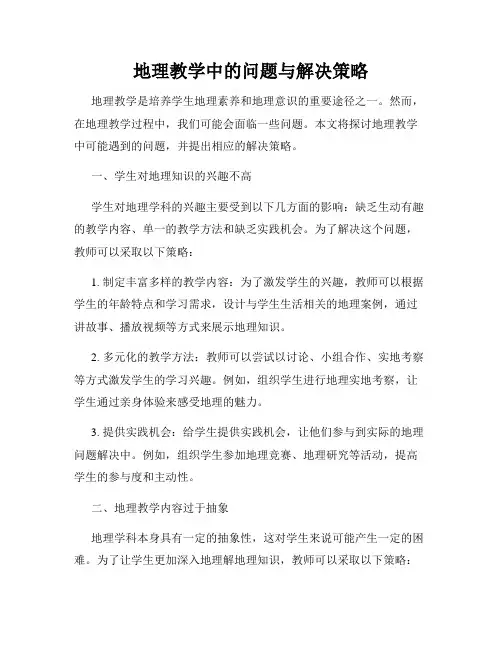 地理教学中的问题与解决策略

地理教学是培养学生地理素养和地理意识的重要途径之一。然而，在地理教学过程中，我们可能会面临一些问题。本文将探讨地理教学中可能遇到的问题，并提出相应的解决策略。

一、学生对地理知识的兴趣不高

学生对地理学科的兴趣主要受到以下几方面的影响：缺乏生动有趣的教学内容、单一的教学方法和缺乏实践机会。为了解决这个问题，教师可以采取以下策略：

1. 制定丰富多样的教学内容：为了激发学生的兴趣，教师可以根据学生的年龄特点和学习需求，设计与学生生活相关的地理案例，通过讲故事、播放视频等方式来展示地理知识。

2. 多元化的教学方法：教师可以尝试以讨论、小组合作、实地考察等方式激发学生的学习兴趣。例如，组织学生进行地理实地考察，让学生通过亲身体验来感受地理的魅力。

3. 提供实践机会：给学生提供实践机会，让他们参与到实际的地理问题解决中。例如，组织学生参加地理竞赛、地理研究等活动，提高学生的参与度和主动性。

二、地理教学内容过于抽象

地理学科本身具有一定的抽象性，这对学生来说可能产生一定的困难。为了让学生更加深入地理解地理知识，教师可以采取以下策略：